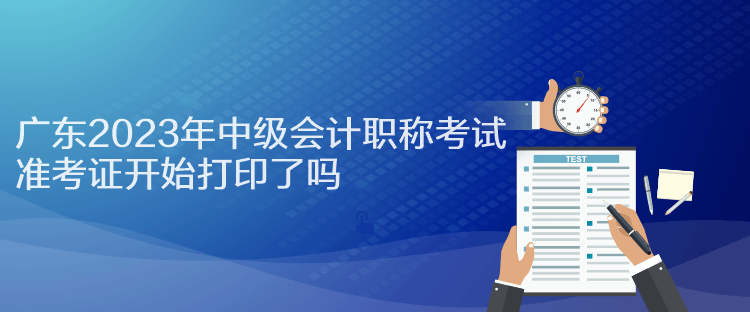 广东2023年中级会计职称考试准考证开始打印了吗

TEST